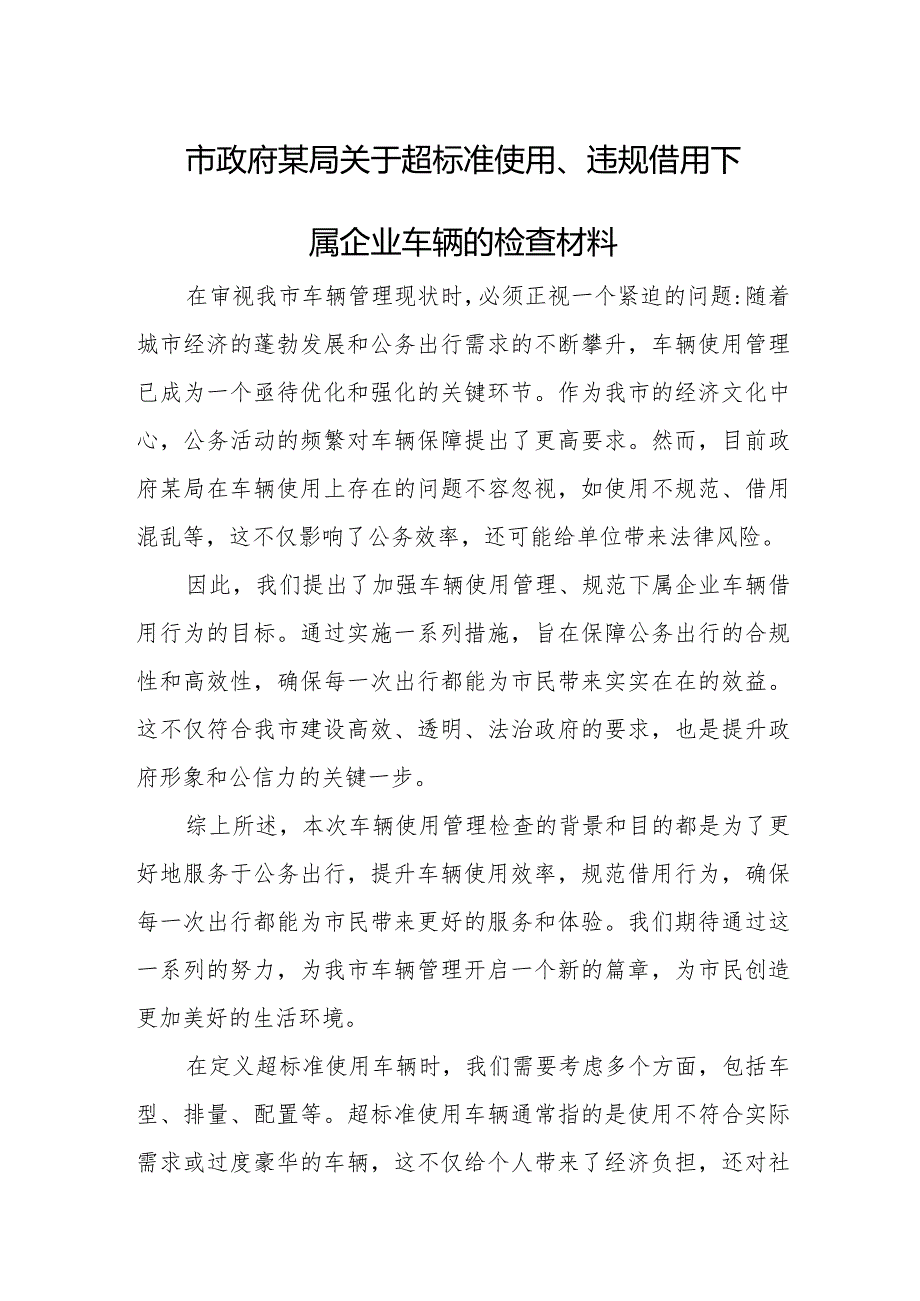 市政府某局关于超标准使用、违规借用下属企业车辆的检查材料

在审视我市车辆管理现状时，必须正视一个紧迫的问题：随着城市经济的蓬勃发展和公务出行需求的不断攀升，车辆使用管理已成为一个亟待优化和强化的关键环节。作为我市的经济文化中心，公务活动的频繁对车辆保障提出了更高要求。然而，目前政府某局在车辆使用上存在的问题不容忽视，如使用不规范、借用混乱等，这不仅影响了公务效率，还可能给单位带来法律风险。

因此，我们提出了加强车辆使用管理、规范下属企业车辆借用行为的目标。通过实施一系列措施，旨在保障公务出行的合规性和高效性，确保每一次出行都能为市民带来实实在在的效益。这不仅符合我市建设高效、透明、法治政府的要求，也是提升政府形象和公信力的关键一步。

综上所述，本次车辆使用管理检查的背景和目的都是为了更好地服务于公务出行，提升车辆使用效率，规范借用行为，确保每一次出行都能为市民带来更好的服务和体验。我们期待通过这一系列的努力，为我市车辆管理开启一个新的篇章，为市民创造更加美好的生活环境。

在定义超标准使用车辆时，我们需要考虑多个方面，包括车型、排量、配置等。超标准使用车辆通常指的是使用不符合实际需求或过度豪华的车辆，这不仅给个人带来了经济负担，还对社